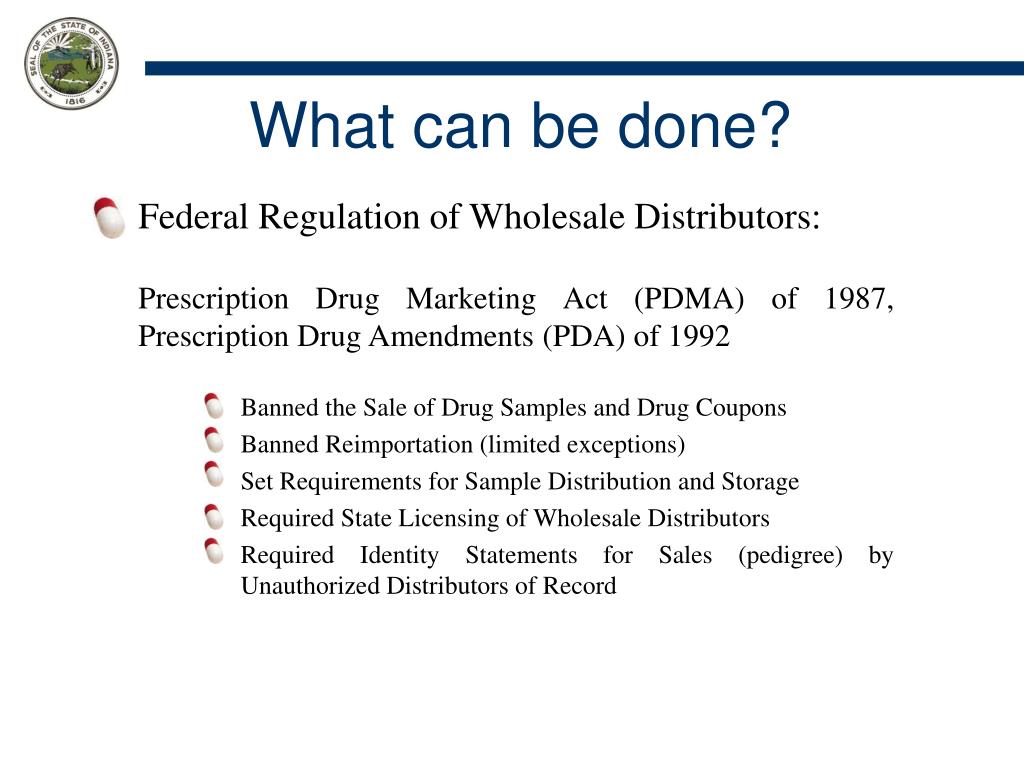 SEAL OF THE STATE OF INDIANA 1816

What can be done?

Federal Regulation of Wholesale Distributors:

Prescription Drug Marketing Act (PDMA) of 1987, Prescription Drug Amendments (PDA) of 1992

Banned the Sale of Drug Samples and Drug Coupons
Banned Reimportation (limited exceptions)
Set Requirements for Sample Distribution and Storage
Required State Licensing of Wholesale Distributors
Required Identity Statements for Sales (pedigree) by Unauthorized Distributors of Record